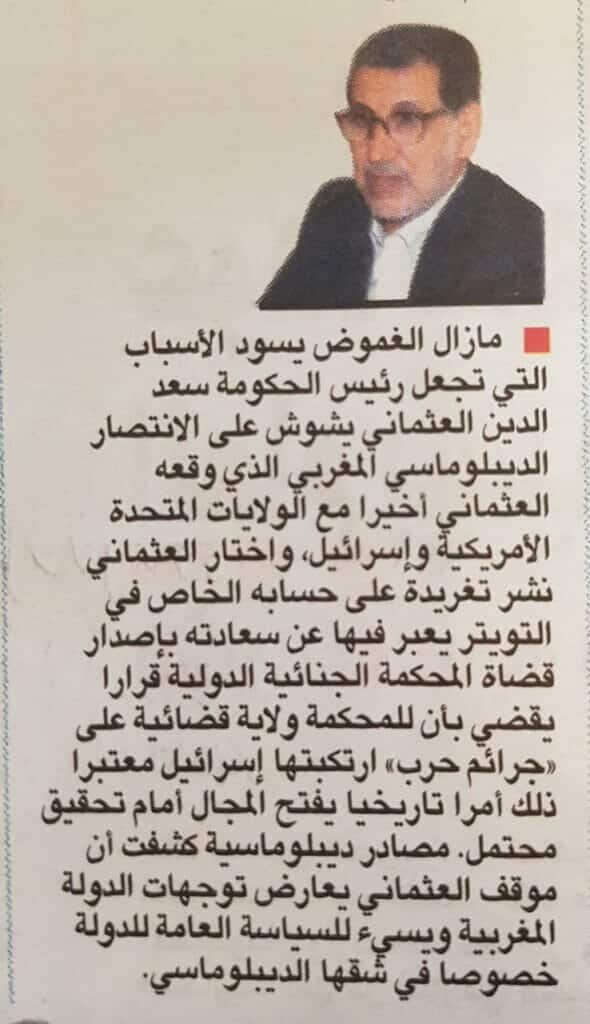 مازال الغموض يسود الأسباب التي تجعل رئيس الحكومة سعد الدين العثماني يشوش على الانتصار الديبلوماسي المغربي الذي وقعه العثماني أخيرا مع الولايات المتحدة الأمريكية وإسرائيل، واختار العثماني نشر تغريدة على حسابه الخاص في التويتر يعبر فيها عن سعادته بإصدار قضاة المحكمة الجنائية الدولية قرارا يقضي بأن للمحكمة ولاية قضائية على «جرائم حرب» ارتكبتها إسرائيل معتبرا ذلك أمرا تاريخيا يفتح المجال أمام تحقيق محتمل. مصادر ديبلوماسية كشفت أن موقف العثماني يعارض توجهات الدولة المغربية ويسيء للسياسة العامة للدولة خصوصا في شقها الديبلوماسي.